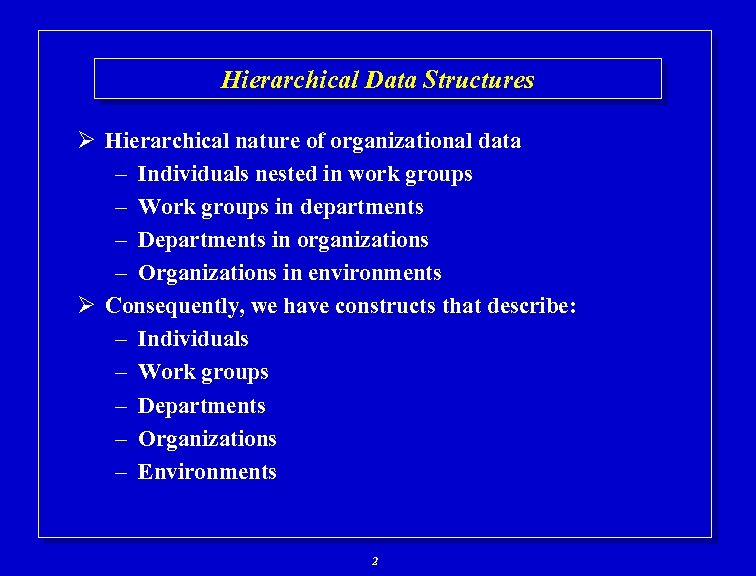 Hierarchical Data Structures

➢ Hierarchical nature of organizational data
– Individuals nested in work groups
– Work groups in departments
– Departments in organizations
– Organizations in environments

➢ Consequently, we have constructs that describe:
– Individuals
– Work groups
– Departments
– Organizations
– Environments

2